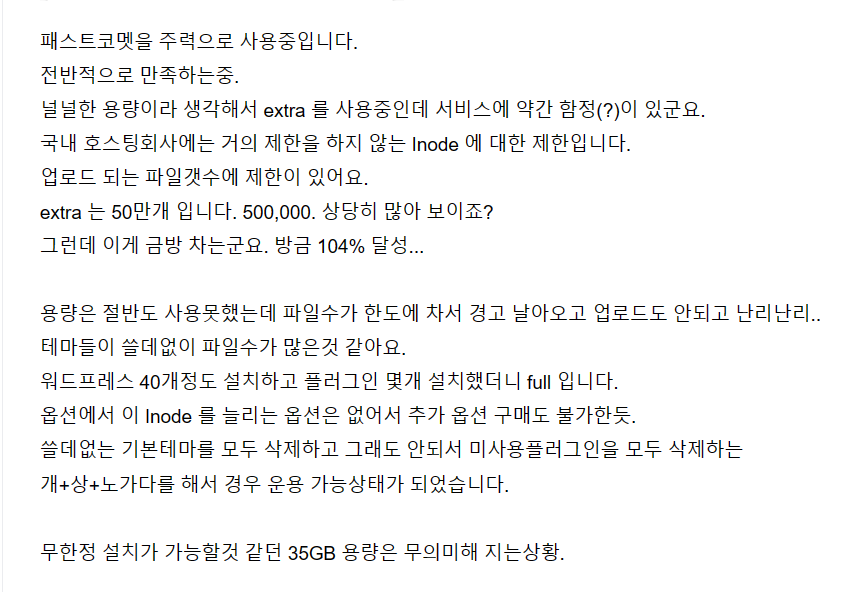 패스트코멧을 주력으로 사용중입니다.
전반적으로 만족하는중.
널널한 용량이라 생각해서 extra 를 사용중인데 서비스에 약간 함정(?)이 있군요.
국내 호스팅회사에는 거의 제한을 하지 않는 Inode 에 대한 제한입니다.
업로드 되는 파일갯수에 제한이 있어요.
extra 는 50만개 입니다. 500,000. 상당히 많아 보이죠?
그런데 이게 금방 차는군요. 방금 104% 달성...

용량은 절반도 사용못했는데 파일수가 한도에 차서 경고 날아오고 업로드도 안되고 난리난리..
테마들이 쓸데없이 파일수가 많은것 같아요.
워드프레스 40개정도 설치하고 플러그인 몇개 설치했더니 full 입니다.
옵션에서 이 Inode 를 늘리는 옵션은 없어서 추가 옵션 구매도 불가한듯.
쓸데없는 기본테마를 모두 삭제하고 그래도 안되서 미사용플러그인을 모두 삭제하는
개+상+노가다를 해서 경우 운용 가능상태가 되었습니다.

무한정 설치가 가능할것 같던 35GB 용량은 무의미해 지는상황.